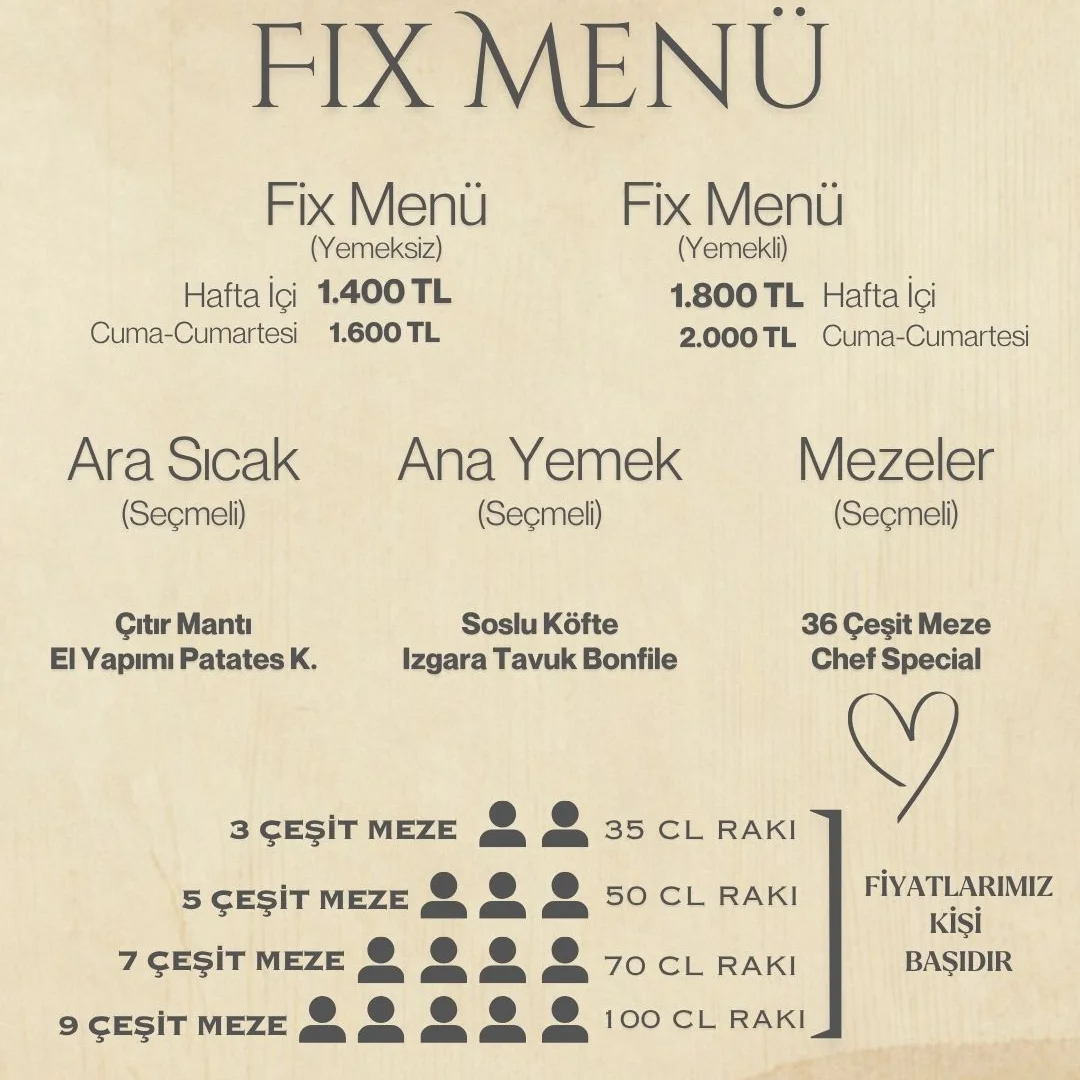 FIX MENÜ

Fix Menü
(Yemeksiz)
Hafta İçi 1.400 TL
Cuma-Cumartesi 1.600 TL

Fix Menü
(Yemekli)
1.800 TL Hafta İçi
2.000 TL Cuma-Cumartesi

Ara Sıcak
(Seçmeli)
Çıtır Mantı
El Yapımı Patates K.

Ana Yemek
(Seçmeli)
Soslu Köfte
Izgara Tavuk Bonfile

Mezeler
(Seçmeli)
36 Çeşit Meze
Chef Special

3 ÇEŞİT MEZE 35 CL RAKI
5 ÇEŞİT MEZE 50 CL RAKI
7 ÇEŞİT MEZE 70 CL RAKI
9 ÇEŞİT MEZE 100 CL RAKI

FİYATLARIMIZ KİŞİ BAŞIDIR